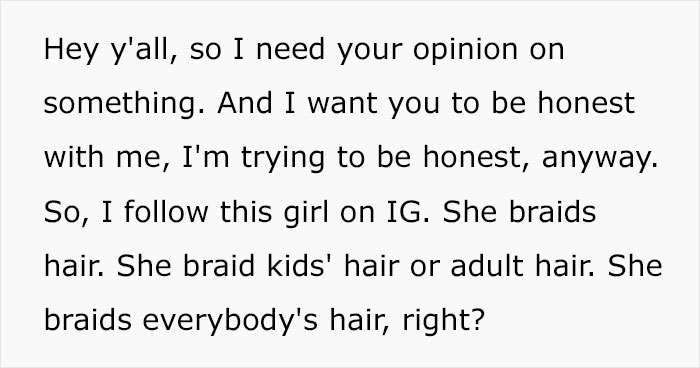 Hey y'all, so I need your opinion on something. And I want you to be honest with me, I'm trying to be honest, anyway. So, I follow this girl on IG. She braids hair. She braid kids' hair or adult hair. She braids everybody's hair, right?